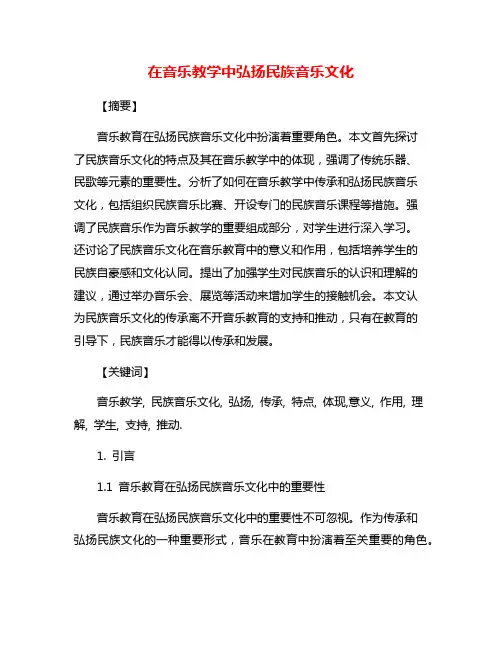 在音乐教学中弘扬民族音乐文化

【摘要】

音乐教育在弘扬民族音乐文化中扮演着重要角色。本文首先探讨了民族音乐文化的特点及其在音乐教学中的体现，强调了传统乐器、民歌等元素的重要性。分析了如何在音乐教学中传承和弘扬民族音乐文化，包括组织民族音乐比赛、开设专门的民族音乐课程等措施。强调了民族音乐作为音乐教学的重要组成部分，对学生进行深入学习。还讨论了民族音乐文化在音乐教育中的意义和作用，包括培养学生的民族自豪感和文化认同。提出了加强学生对民族音乐的认识和理解的建议，通过举办音乐会、展览等活动来增加学生的接触机会。本文认为民族音乐文化的传承离不开音乐教育的支持和推动，只有在教育的引导下，民族音乐才能得以传承和发展。

【关键词】

音乐教学, 民族音乐文化, 弘扬, 传承, 特点, 体现,意义, 作用, 理解, 学生, 支持, 推动.

1. 引言

1.1 音乐教育在弘扬民族音乐文化中的重要性

音乐教育在弘扬民族音乐文化中的重要性不可忽视。作为传承和弘扬民族文化的一种重要形式，音乐在教育中扮演着至关重要的角色。